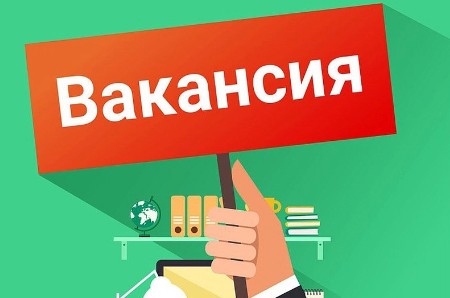 Вакансия